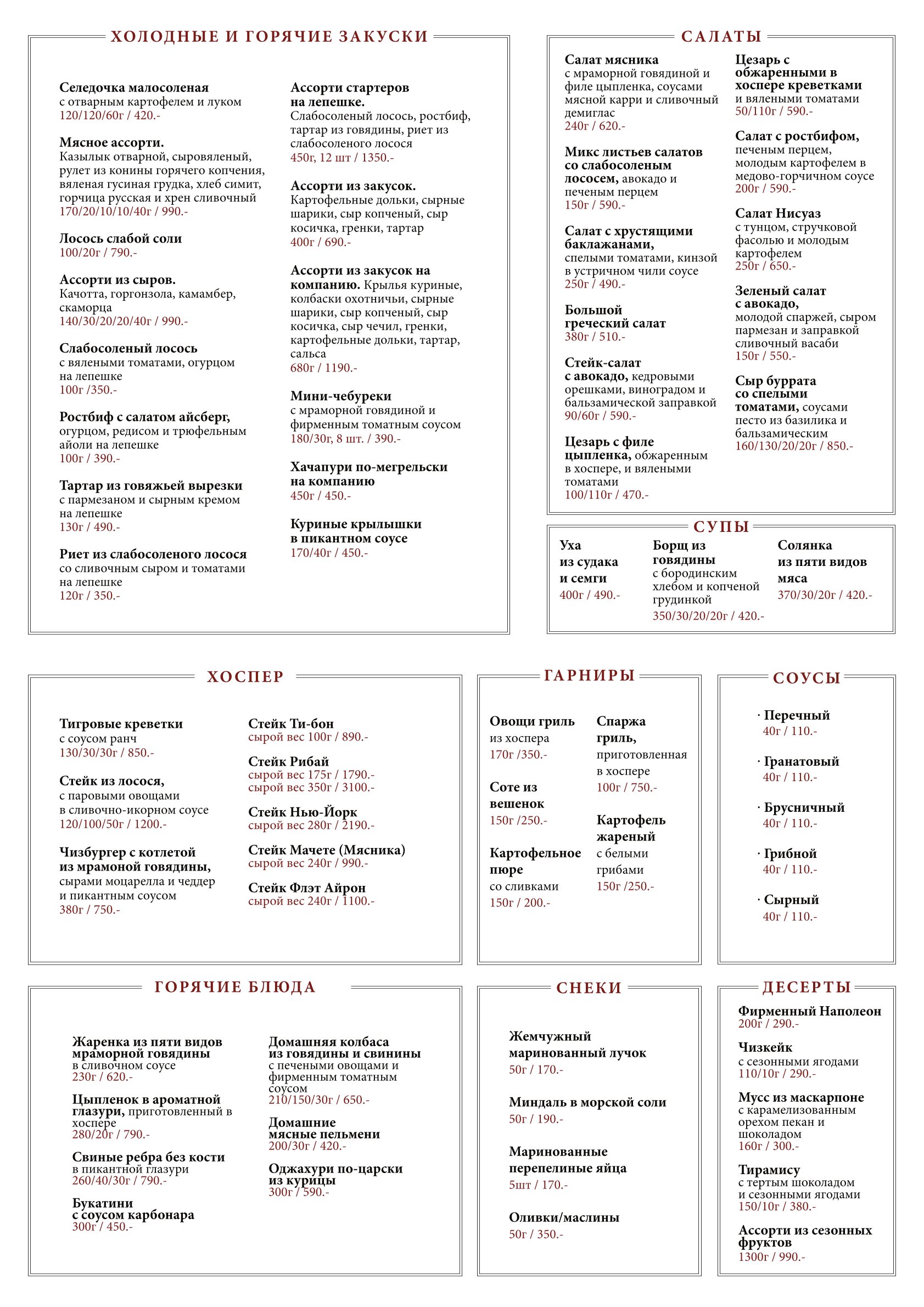 ХОЛОДНЫЕ И ГОРЯЧИЕ ЗАКУСКИ

Селедочка малосоленая
с отварным картофелем и луком
120/120/60г / 420.-

Мясное ассорти.
Казылык отварной, сыровяленый, рулет из конины горячего копчения, вяленая гусиная грудка, хлеб симит, горчица русская и хрен сливочный
170/20/10/10/40г / 990.-

Лосось слабой соли
100/20г / 790.-

Ассорти из сыров.
Качотта, горгонзола, камамбер, скаморца
140/30/20/20/40г / 990.-

Слабосоленый лосось
с вялеными томатами, огурцом на лепешке
100г /350.-

Ростбиф с салатом айсберг,
огурцом, редисом и трюфельным айоли на лепешке
100г / 390.-

Тартар из говяжьей вырезки
с пармезаном и сырным кремом на лепешке
130г / 490.-

Риет из слабосоленого лосося
со сливочным сыром и томатами на лепешке
120г / 350.-

Ассорти стартеров на лепешке.
Слабосоленый лосось, ростбиф, тартар из говядины, риет из слабосоленого лосося
450г, 12 шт / 1350.-

Ассорти из закусок.
Картофельные дольки, сырные шарики, сыр копченый, сыр косичка, гренки, тартар
400г / 690.-

Ассорти из закусок на компанию. Крылья куриные, колбаски охотничьи, сырные шарики, сыр копченый, сыр косичка, сыр чечил, гренки, картофельные дольки, тартар, сальса
680г / 1190.-

Мини-чебуреки
с мраморной говядиной и фирменным томатным соусом
180/30г, 8 шт. / 390.-

Хачапури по-мегрельски на компанию
450г / 450.-

Куриные крылышки в пикантном соусе
170/40г / 450.-

САЛАТЫ

Салат мясника
с мраморной говядиной и филе цыпленка, соусами мясной карри и сливочный демиглас
240г / 620.-

Микс листьев салатов со слабосоленым лососем, авокадо и печеным перцем
150г / 590.-

Салат с хрустящими баклажанами,
спелыми томатами, кинзой в устричном чили соусе
250г / 490.-

Большой греческий салат
380г / 510.-

Стейк-салат с авокадо, кедровыми орешками, виноградом и бальзамической заправкой
90/60г / 590.-

Цезарь с филе цыпленка, обжаренным в хоспере, и вялеными томатами
100/110г / 470.-

Цезарь с обжаренными в хоспере креветками
и вялеными томатами
50/110г / 590.-

Салат с ростбифом,
печеным перцем, молодым картофелем в медово-горчичном соусе
200г / 590.-

Салат Нисуаз
с тунцом, стручковой фасолью и молодым картофелем
250г / 650.-

Зеленый салат с авокадо,
молодой спаржей, сыром пармезан и заправкой сливочный васаби
150г / 550.-

Сыр буррата со спелыми томатами, соусами песто из базилика и бальзамическим
160/130/20/20г / 850.-

СУПЫ

Уха из судака и семги
400г / 490.-

Борщ из говядины
с бородинским хлебом и копченой грудинкой
350/30/20/20г / 420.-

Солянка из пяти видов мяса
370/30/20г / 420.-

ХОСПЕР

Тигровые креветки
с соусом ранч
130/30/30г / 850.-

Стейк из лосося,
с паровыми овощами в сливочно-икорном соусе
120/100/50г / 1200.-

Чизбургер с котлетой из мрамоной говядины,
сырами моцарелла и чеддер и пикантным соусом
380г / 750.-

Стейк Ти-бон
сырой вес 100г / 890.-

Стейк Рибай
сырой вес 175г / 1790.-
сырой вес 350г / 3100.-

Стейк Нью-Йорк
сырой вес 280г / 2190.-

Стейк Мачете (Мясника)
сырой вес 240г / 990.-

Стейк Флэт Айрон
сырой вес 240г / 1100.-

ГАРНИРЫ

Овощи гриль
из хоспера
170г /350.-

Соте из вешенок
150г /250.-

Картофельное пюре
со сливками
150г / 200.-

Спаржа гриль,
приготовленная в хоспере
100г / 750.-

Картофель жареный
с белыми грибами
150г /250.-

СОУСЫ

· Перечный
40г / 110.-

· Гранатовый
40г / 110.-

· Брусничный
40г / 110.-

· Грибной
40г / 110.-

· Сырный
40г / 110.-

ГОРЯЧИЕ БЛЮДА

Жаренка из пяти видов мраморной говядины
в сливочном соусе
230г / 620.-

Цыпленок в ароматной глазури, приготовленный в хоспере
280/20г / 790.-

Свиные ребра без кости
в пикантной глазури
260/40/30г / 790.-

Букатини с соусом карбонара
300г / 450.-

Домашняя колбаса из говядины и свинины
с печеными овощами и фирменным томатным соусом
210/150/30г / 650.-

Домашние мясные пельмени
200/30г / 420.-

Оджахури по-царски из курицы
300г / 590.-

СНЕКИ

Жемчужный маринованный лучок
50г / 170.-

Миндаль в морской соли
50г / 190.-

Маринованные перепелиные яйца
5шт / 170.-

Оливки/маслины
50г / 350.-

ДЕСЕРТЫ

Фирменный Наполеон
200г / 290.-

Чизкейк
с сезонными ягодами
110/10г / 290.-

Мусс из маскарпоне
с карамелизованным орехом пекан и шоколадом
160г / 300.-

Тирамису
с тертым шоколадом и сезонными ягодами
150/10г / 380.-

Ассорти из сезонных фруктов
1300г / 990.-